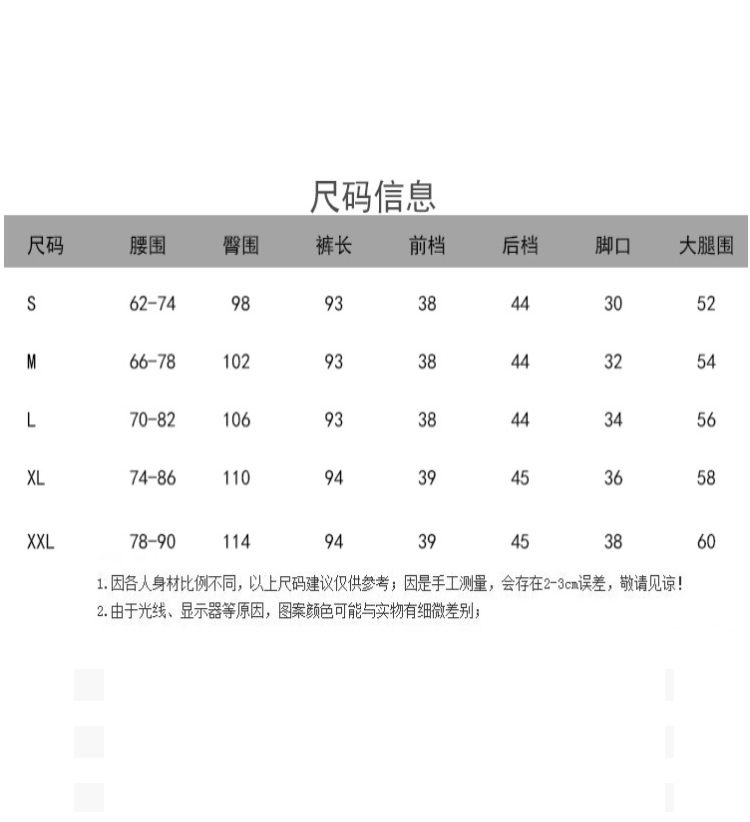 尺码信息

| 尺码 | 腰围 | 臀围 | 裤长 | 前档 | 后档 | 脚口 | 大腿围 |
|---|---|---|---|---|---|---|---|
| S | 62-74 | 98 | 93 | 38 | 44 | 30 | 52 |
| M | 66-78 | 102 | 93 | 38 | 44 | 32 | 54 |
| L | 70-82 | 106 | 93 | 38 | 44 | 34 | 56 |
| XL | 74-86 | 110 | 94 | 39 | 45 | 36 | 58 |
| XXL | 78-90 | 114 | 94 | 39 | 45 | 38 | 60 |

1.因各人身材比例不同，以上尺码建议仅供参考；因是手工测量，会存在2-3cm误差，敬请见谅！
2.由于光线、显示器等原因，图案颜色可能与实物有细微差别；